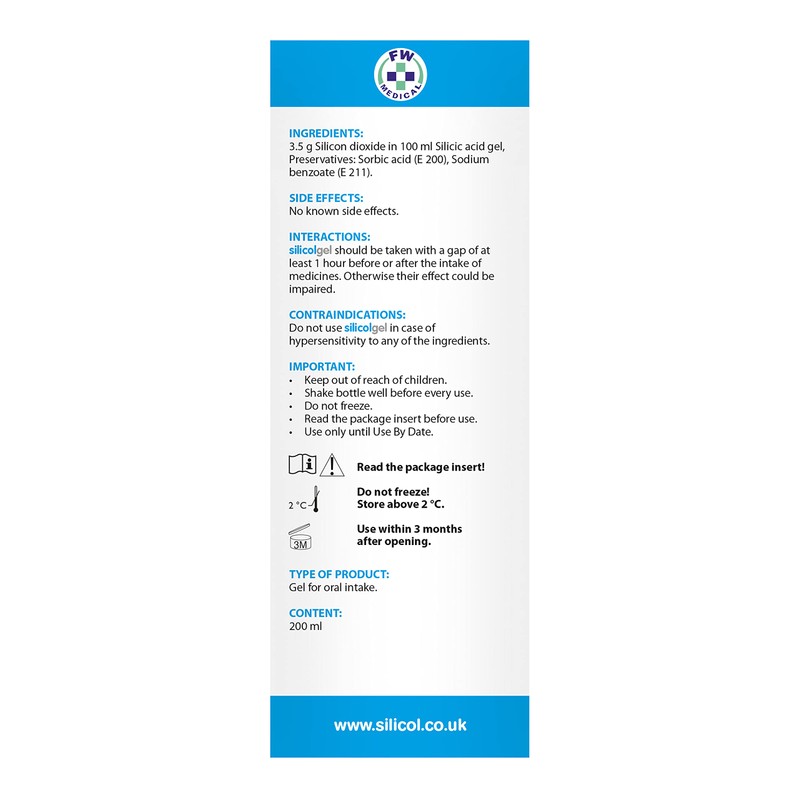 FW
MEDICAL

INGREDIENTS:
3.5 g Silicon dioxide in 100 ml Silicic acid gel, Preservatives: Sorbic acid (E 200), Sodium benzoate (E 211).

SIDE EFFECTS:
No known side effects.

INTERACTIONS:
silicolgel should be taken with a gap of at least 1 hour before or after the intake of medicines. Otherwise their effect could be impaired.

CONTRAINDICATIONS:
Do not use silicolgel in case of hypersensitivity to any of the ingredients.

IMPORTANT:
• Keep out of reach of children.
• Shake bottle well before every use.
• Do not freeze.
• Read the package insert before use.
• Use only until Use By Date.

Read the package insert!

2 °C
Do not freeze!
Store above 2 °C.

3M
Use within 3 months after opening.

TYPE OF PRODUCT:
Gel for oral intake.

CONTENT:
200 ml

www.silicol.co.uk